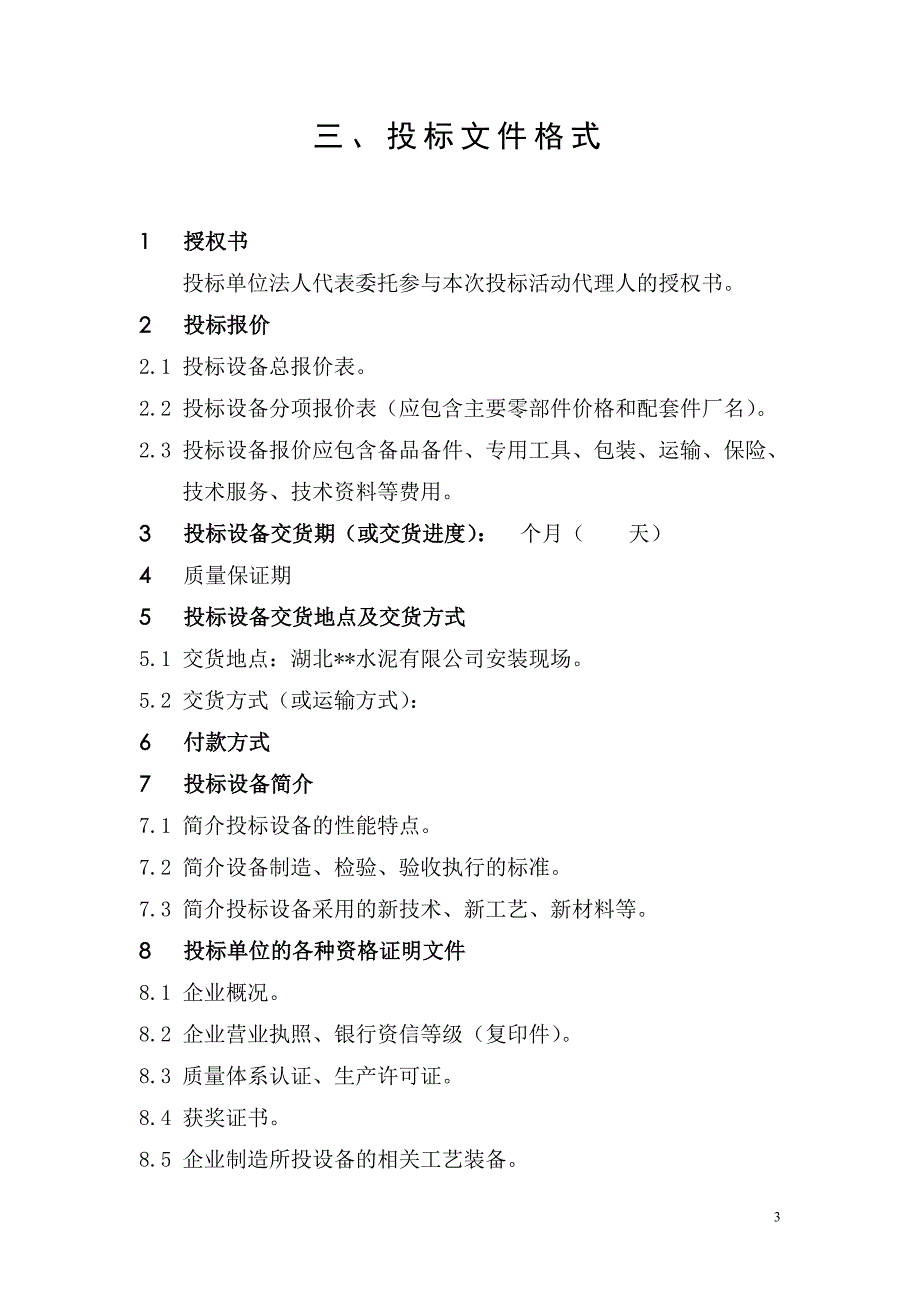 三、投标文件格式

1 授权书

投标单位法人代表委托参与本次投标活动代理人的授权书。

2 投标报价

2.1 投标设备总报价表。

2.2 投标设备分项报价表（应包含主要零部件价格和配套件厂名）。

2.3 投标设备报价应包含备品备件、专用工具、包装、运输、保险、技术服务、技术资料等费用。

3 投标设备交货期（或交货进度）： 个月（ 天）

4 质量保证期

5 投标设备交货地点及交货方式

5.1 交货地点：湖北**水泥有限公司安装现场。

5.2 交货方式（或运输方式）：

6 付款方式

7 投标设备简介

7.1 简介投标设备的性能特点。

7.2 简介设备制造、检验、验收执行的标准。

7.3 简介投标设备采用的新技术、新工艺、新材料等。

8 投标单位的各种资格证明文件

8.1 企业概况。

8.2 企业营业执照、银行资信等级（复印件）。

8.3 质量体系认证、生产许可证。

8.4 获奖证书。

8.5 企业制造所投设备的相关工艺装备。

3